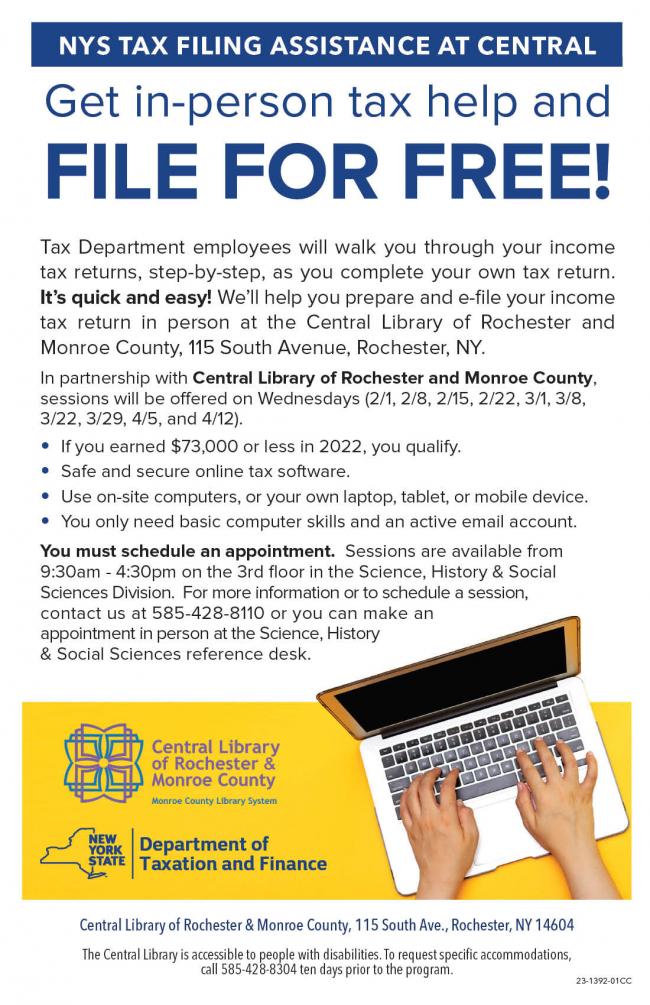 NYS TAX FILING ASSISTANCE AT CENTRAL

Get in-person tax help and

FILE FOR FREE!

Tax Department employees will walk you through your income tax returns, step-by-step, as you complete your own tax return. It's quick and easy! We'll help you prepare and e-file your income tax return in person at the Central Library of Rochester and Monroe County, 115 South Avenue, Rochester, NY.

In partnership with Central Library of Rochester and Monroe County, sessions will be offered on Wednesdays (2/1, 2/8, 2/15, 2/22, 3/1, 3/8, 3/22, 3/29, 4/5, and 4/12).

• If you earned $73,000 or less in 2022, you qualify.
• Safe and secure online tax software.
• Use on-site computers, or your own laptop, tablet, or mobile device.
• You only need basic computer skills and an active email account.

You must schedule an appointment. Sessions are available from 9:30am - 4:30pm on the 3rd floor in the Science, History & Social Sciences Division. For more information or to schedule a session, contact us at 585-428-8110 or you can make an appointment in person at the Science, History & Social Sciences reference desk.

Central Library of Rochester & Monroe County
Monroe County Library System

NEW YORK STATE
Department of Taxation and Finance

Central Library of Rochester & Monroe County, 115 South Ave., Rochester, NY 14604

The Central Library is accessible to people with disabilities. To request specific accommodations, call 585-428-8304 ten days prior to the program.

23-1392-01CC